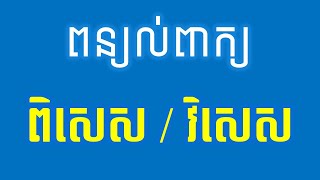 ពន្យល់ពាក្យ

ពិសេស / វិសេស